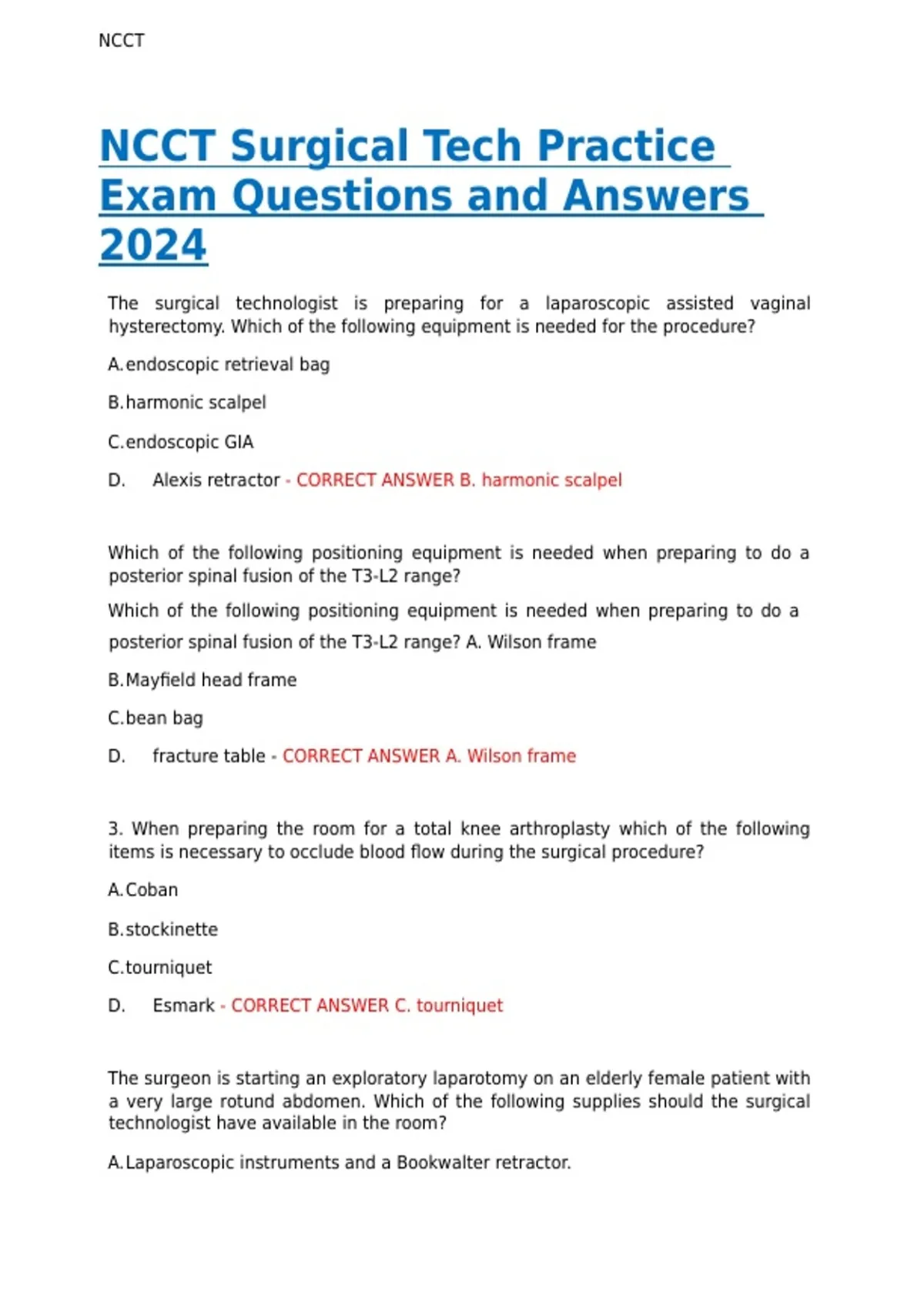 NCCT

NCCT Surgical Tech Practice Exam Questions and Answers 2024

The surgical technologist is preparing for a laparoscopic assisted vaginal hysterectomy. Which of the following equipment is needed for the procedure?

A. endoscopic retrieval bag

B. harmonic scalpel

C. endoscopic GIA

D. Alexis retractor - CORRECT ANSWER B. harmonic scalpel

Which of the following positioning equipment is needed when preparing to do a posterior spinal fusion of the T3-L2 range?

Which of the following positioning equipment is needed when preparing to do a posterior spinal fusion of the T3-L2 range? A. Wilson frame

B. Mayfield head frame

C. bean bag

D. fracture table - CORRECT ANSWER A. Wilson frame

3. When preparing the room for a total knee arthroplasty which of the following items is necessary to occlude blood flow during the surgical procedure?

A. Coban

B. stockinette

C. tourniquet

D. Esmark - CORRECT ANSWER C. tourniquet

The surgeon is starting an exploratory laparotomy on an elderly female patient with a very large rotund abdomen. Which of the following supplies should the surgical technologist have available in the room?

A. Laparoscopic instruments and a Bookwalter retractor.